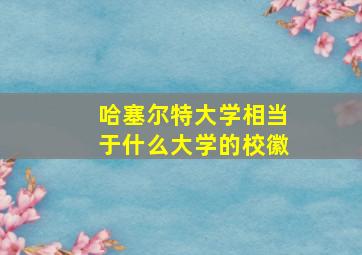 哈塞尔特大学相当于什么大学的校徽